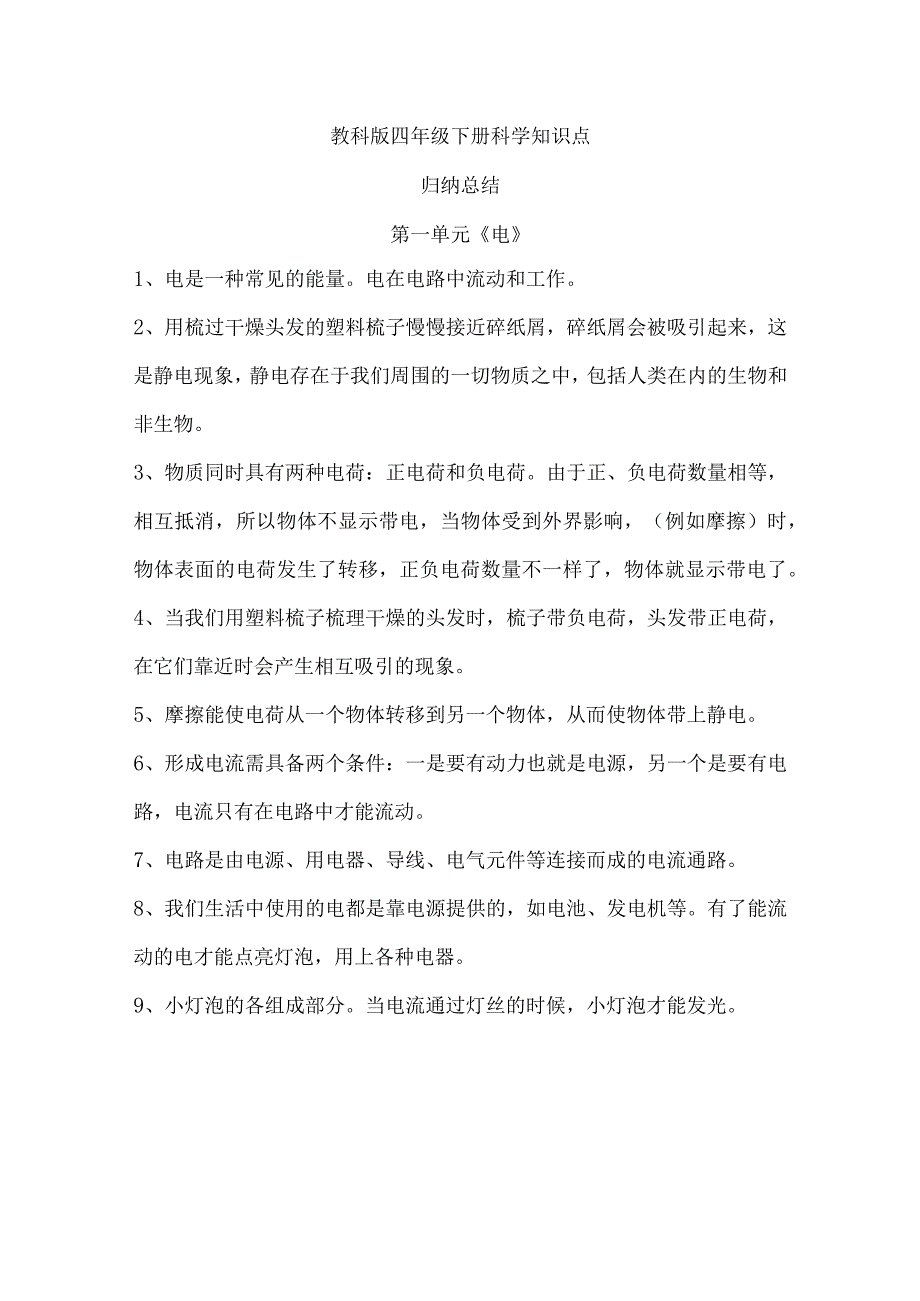 教科版四年级下册科学知识点

归纳总结

第一单元《电》

1、电是一种常见的能量。电在电路中流动和工作。

2、用梳过干燥头发的塑料梳子慢慢接近碎纸屑，碎纸屑会被吸引起来，这是静电现象，静电存在于我们周围的一切物质之中，包括人类在内的生物和非生物。

3、物质同时具有两种电荷：正电荷和负电荷。由于正、负电荷数量相等，相互抵消，所以物体不显示带电，当物体受到外界影响，（例如摩擦）时，物体表面的电荷发生了转移，正负电荷数量不一样了，物体就显示带电了。

4、当我们用塑料梳子梳理干燥的头发时，梳子带负电荷，头发带正电荷，在它们靠近时会产生相互吸引的现象。

5、摩擦能使电荷从一个物体转移到另一个物体，从而使物体带上静电。

6、形成电流需具备两个条件：一是要有动力也就是电源，另一个是要有电路，电流只有在电路中才能流动。

7、电路是由电源、用电器、导线、电气元件等连接而成的电流通路。

8、我们生活中使用的电都是靠电源提供的，如电池、发电机等。有了能流动的电才能点亮灯泡，用上各种电器。

9、小灯泡的各组成部分。当电流通过灯丝的时候，小灯泡才能发光。